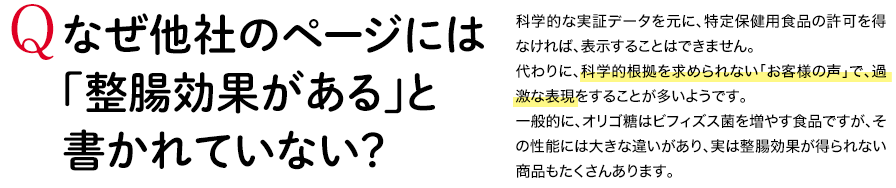 Q なぜ他社のページには「整腸効果がある」と書かれていない?

科学的な実証データを元に、特定保健用食品の許可を得なければ、表示することはできません。
代わりに、科学的根拠を求められない「お客様の声」で、過激な表現をすることが多いようです。
一般的に、オリゴ糖はビフィズス菌を増やす食品ですが、その性能には大きな違いがあり、実は整腸効果が得られない商品もたくさんあります。